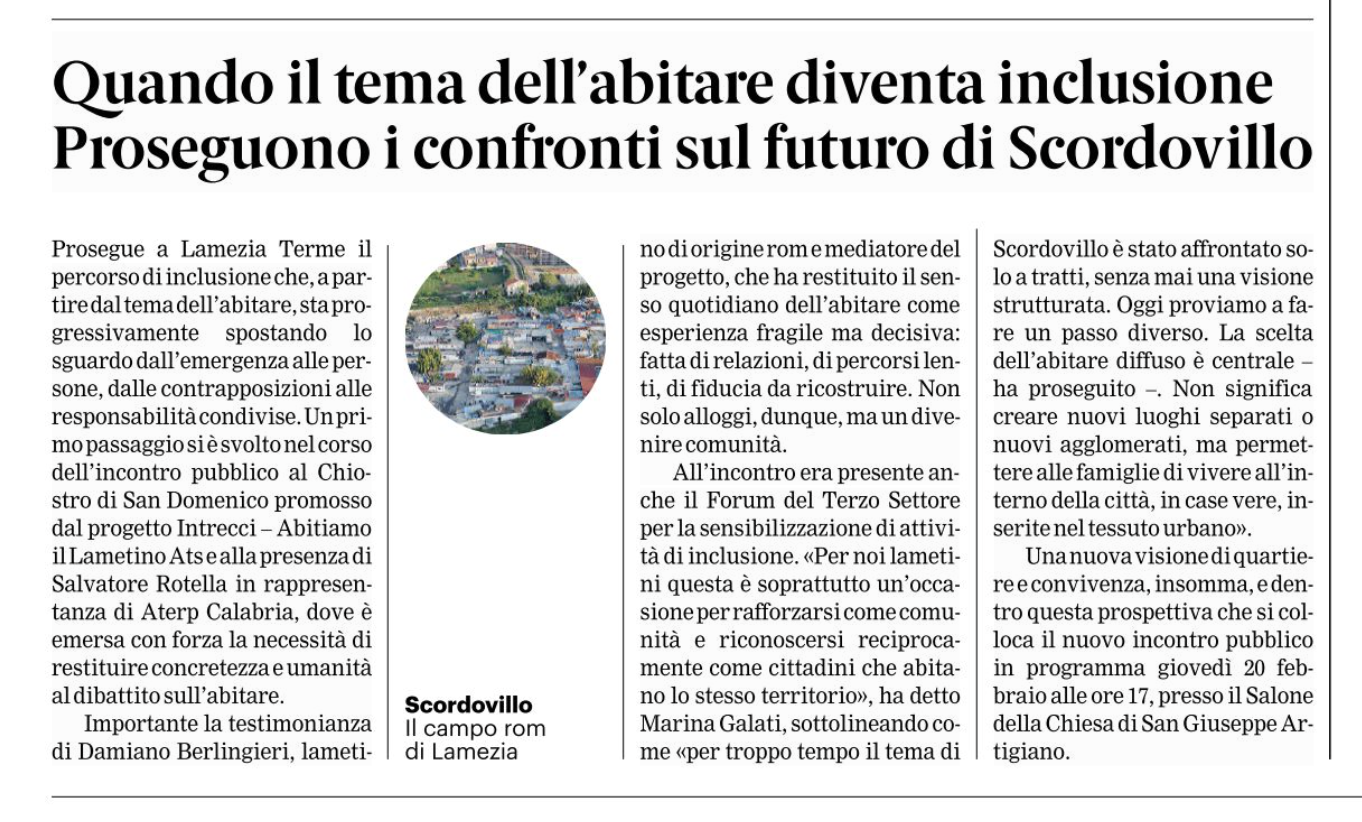 Quando il tema dell'abitare diventa inclusione
Proseguono i confronti sul futuro di Scordovillo

Prosegue a Lamezia Terme il percorso di inclusione che, a partire dal tema dell'abitare, sta progressivamente spostando lo sguardo dall'emergenza alle persone, dalle contrapposizioni alle responsabilità condivise. Un primo passaggio si è svolto nel corso dell'incontro pubblico al Chiostro di San Domenico promosso dal progetto Intrecci – Abitiamo il Lametino Ats e alla presenza di Salvatore Rotella in rappresentanza di Aterp Calabria, dove è emersa con forza la necessità di restituire concretezza e umanità al dibattito sull'abitare.

Importante la testimonianza di Damiano Berlingieri, lametino di origine rom e mediatore del progetto, che ha restituito il senso quotidiano dell'abitare come esperienza fragile ma decisiva: fatta di relazioni, di percorsi lenti, di fiducia da ricostruire. Non solo alloggi, dunque, ma un divenire comunità.

All'incontro era presente anche il Forum del Terzo Settore per la sensibilizzazione di attività di inclusione. «Per noi lametini questa è soprattutto un'occasione per rafforzarsi come comunità e riconoscersi reciprocamente come cittadini che abitano lo stesso territorio», ha detto Marina Galati, sottolineando come «per troppo tempo il tema di Scordovillo è stato affrontato solo a tratti, senza mai una visione strutturata. Oggi proviamo a fare un passo diverso. La scelta dell'abitare diffuso è centrale – ha proseguito –. Non significa creare nuovi luoghi separati o nuovi agglomerati, ma permettere alle famiglie di vivere all'interno della città, in case vere, inserite nel tessuto urbano».

Una nuova visione di quartiere e convivenza, insomma, e dentro questa prospettiva che si colloca il nuovo incontro pubblico in programma giovedì 20 febbraio alle ore 17, presso il Salone della Chiesa di San Giuseppe Artigiano.

Scordovillo
Il campo rom di Lamezia